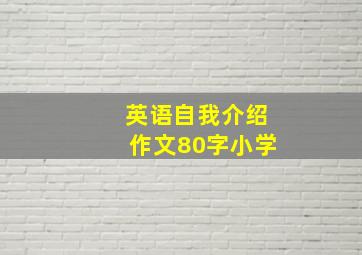 英语自我介绍
作文80字小学